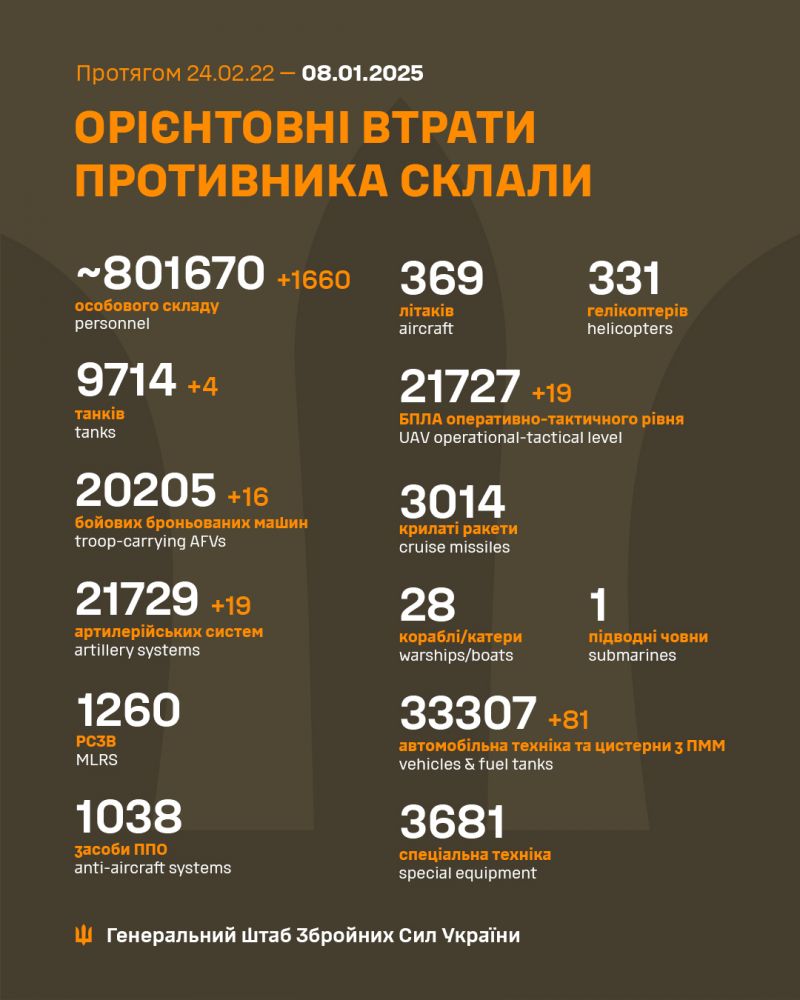 Протягом 24.02.22 — 08.01.2025

ОРІЄНТОВНІ ВТРАТИ ПРОТИВНИКА СКЛАЛИ

~801670 +1660
особового складу
personnel

9714 +4
танків
tanks

20205 +16
бойових броньованих машин
troop-carrying AFVs

21729 +19
артилерійських систем
artillery systems

1260
РСЗВ
MLRS

1038
засоби ППО
anti-aircraft systems

369
літаків
aircraft

331
гелікоптерів
helicopters

21727 +19
БПЛА оперативно-тактичного рівня
UAV operational-tactical level

3014
крилаті ракети
cruise missiles

28
кораблі/катери
warships/boats

1
підводні човни
submarines

33307 +81
автомобільна техніка та цистерни з ПММ
vehicles & fuel tanks

3681
спеціальна техніка
special equipment

Генеральний Штаб Збройних Сил України